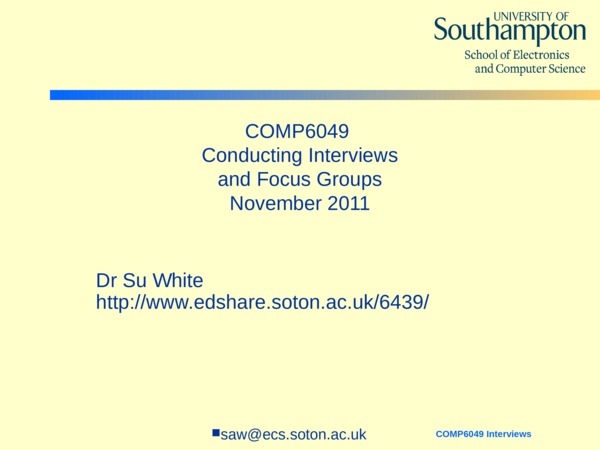 UNIVERSITY OF
Southampton
School of Electronics
and Computer Science

COMP6049
Conducting Interviews
and Focus Groups
November 2011

Dr Su White
http://www.edshare.soton.ac.uk/6439/

saw@ecs.soton.ac.uk

COMP6049 Interviews